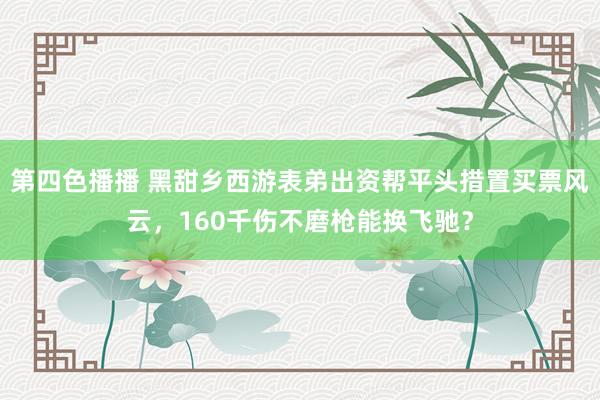 第四色播播 黑甜乡西游表弟出资帮平头措置买票风云，160千伤不磨枪能换飞驰？